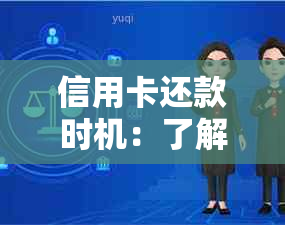 yuqi

信用卡还款时机：了解